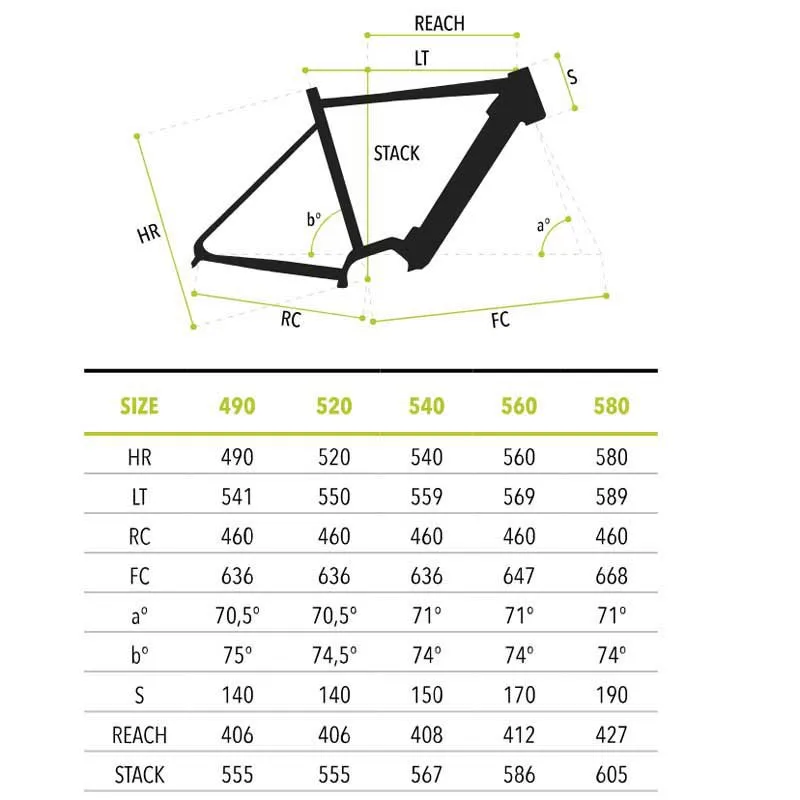 REACH

LT

S

STACK

HR

b°

a°

RC

FC

| SIZE | 490 | 520 | 540 | 560 | 580 |
|---|---|---|---|---|---|
| HR | 490 | 520 | 540 | 560 | 580 |
| LT | 541 | 550 | 559 | 569 | 589 |
| RC | 460 | 460 | 460 | 460 | 460 |
| FC | 636 | 636 | 636 | 647 | 668 |
| a° | 70,5° | 70,5° | 71° | 71° | 71° |
| b° | 75° | 74,5° | 74° | 74° | 74° |
| S | 140 | 140 | 150 | 170 | 190 |
| REACH | 406 | 406 | 408 | 412 | 427 |
| STACK | 555 | 555 | 567 | 586 | 605 |